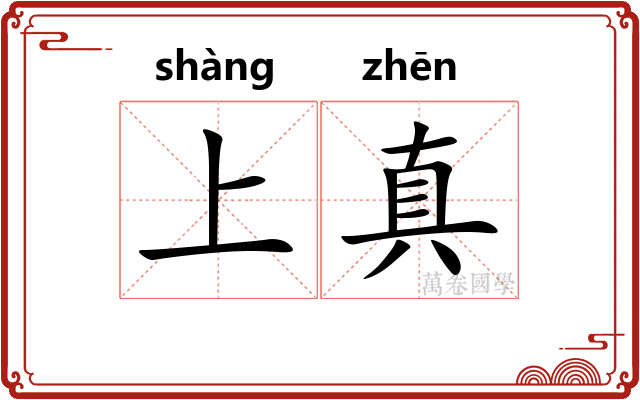 shàng zhēn

上真

萬卷國學